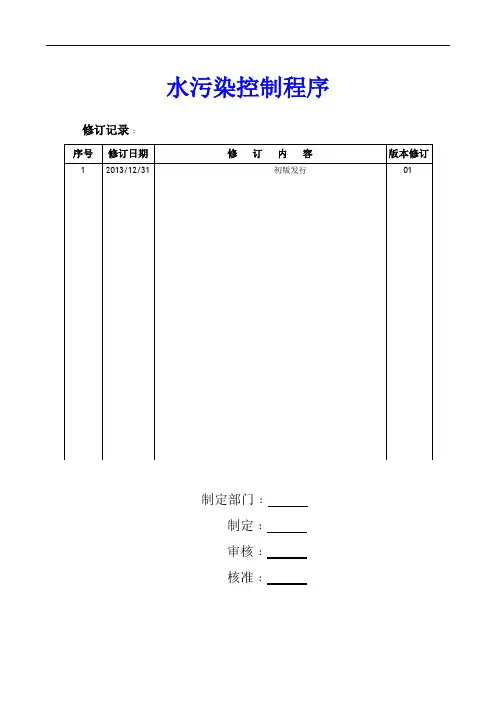 水污染控制程序

修订记录：

| 序号 | 修订日期 | 修　订　内　容 | 版本修订 |
|---|---|---|---|
| 1 | 2013/12/31 | 初版发行 | 01 |

制定部门：______

制定：______

审核：______

核准：______